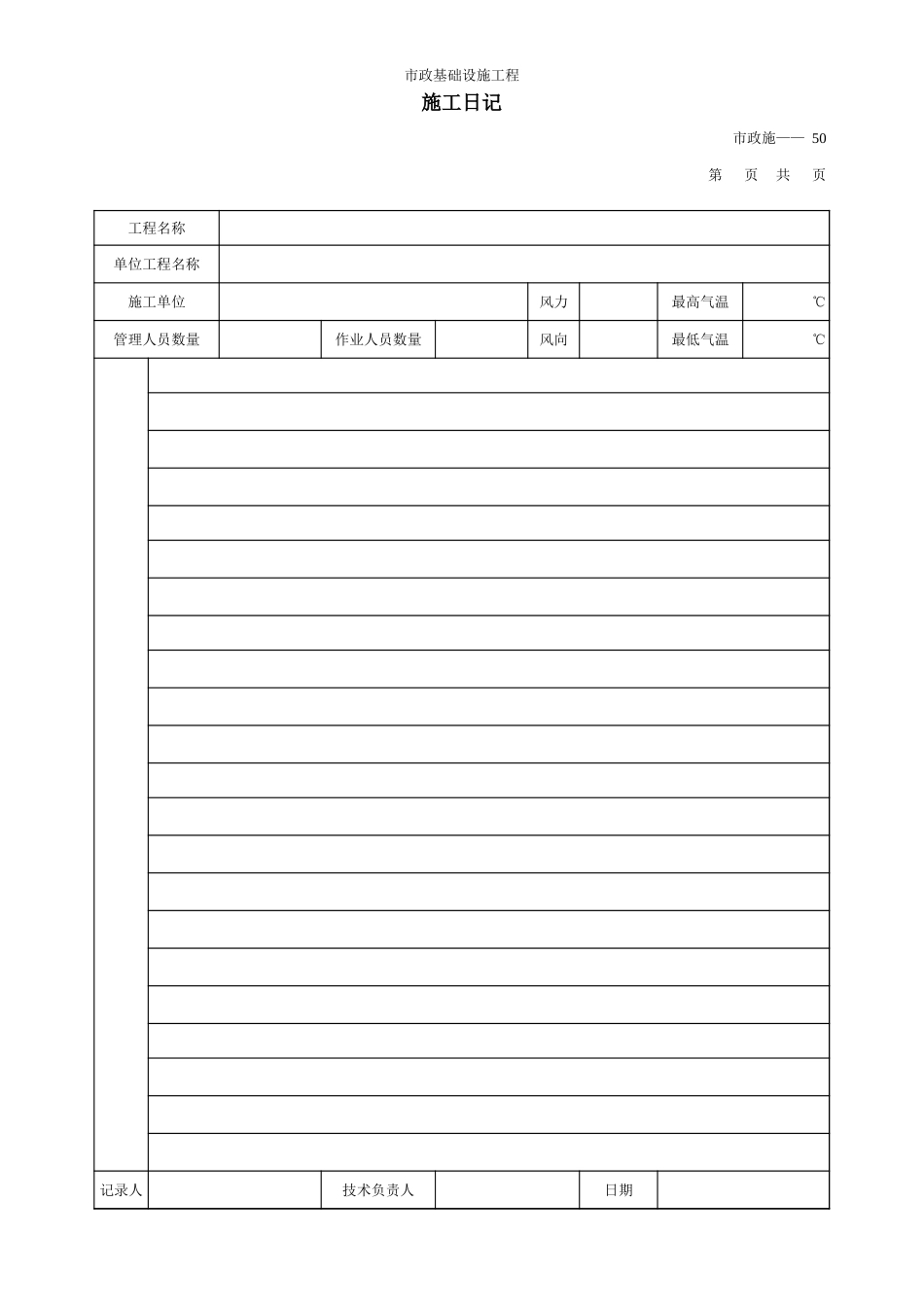 市政基础设施工程

施工日记

市政施—— 50

第 页 共 页

| 工程名称 | | | | | | | |
|---|---|---|---|---|---|---|---|
| 单位工程名称 | | | | | | | |
| 施工单位 | | | | 风力 | | 最高气温 | ℃ |
| 管理人员数量 | | 作业人员数量 | | 风向 | | 最低气温 | ℃ |

| 记录人 | | 技术负责人 | | 日期 | |
|---|---|---|---|---|---|